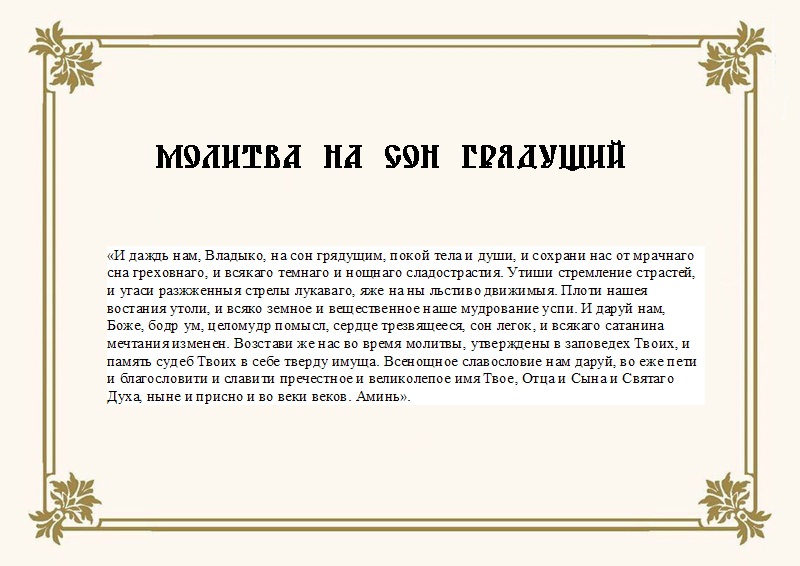 МОЛИТВА НА СОН ГРЯДУЩИЙ

«И даждь нам, Владыко, на сон грядущим, покой тела и души, и сохрани нас от мрачнаго сна греховнаго, и всякаго темнаго и нощнаго сладострастия. Утиши стремление страстей, и угаси разжженныя стрелы лукаваго, яже на ны льстиво движимыя. Плоти нашея востания утоли, и всяко земное и вещественное наше мудрование успи. И даруй нам, Боже, бодр ум, целомудр помысл, сердце трезвящееся, сон легок, и всякаго сатанина мечтания изменен. Возстави же нас во время молитвы, утверждены в заповедех Твоих, и память судеб Твоих в себе тверду имуща. Всенощное славословие нам даруй, во еже пети и благословити и славити пречестное и великолепое имя Твое, Отца и Сына и Святаго Духа, ныне и присно и во веки веков. Аминь».